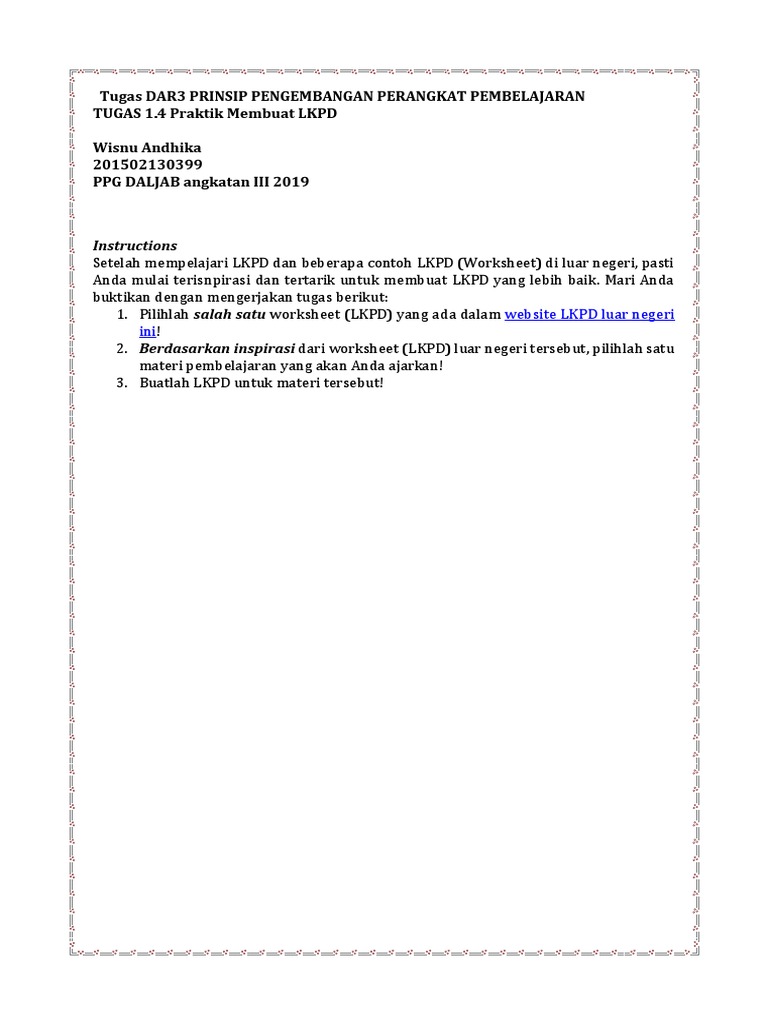 Tugas DAR3 PRINSIP PENGEMBANGAN PERANGKAT PEMBELAJARAN
TUGAS 1.4 Praktik Membuat LKPD

Wisnu Andhika
201502130399
PPG DALJAB angkatan III 2019

Instructions
Setelah mempelajari LKPD dan beberapa contoh LKPD (Worksheet) di luar negeri, pasti Anda mulai terisnpirasi dan tertarik untuk membuat LKPD yang lebih baik. Mari Anda buktikan dengan mengerjakan tugas berikut:
1. Pilihlah salah satu worksheet (LKPD) yang ada dalam website LKPD luar negeri ini!
2. Berdasarkan inspirasi dari worksheet (LKPD) luar negeri tersebut, pilihlah satu materi pembelajaran yang akan Anda ajarkan!
3. Buatlah LKPD untuk materi tersebut!